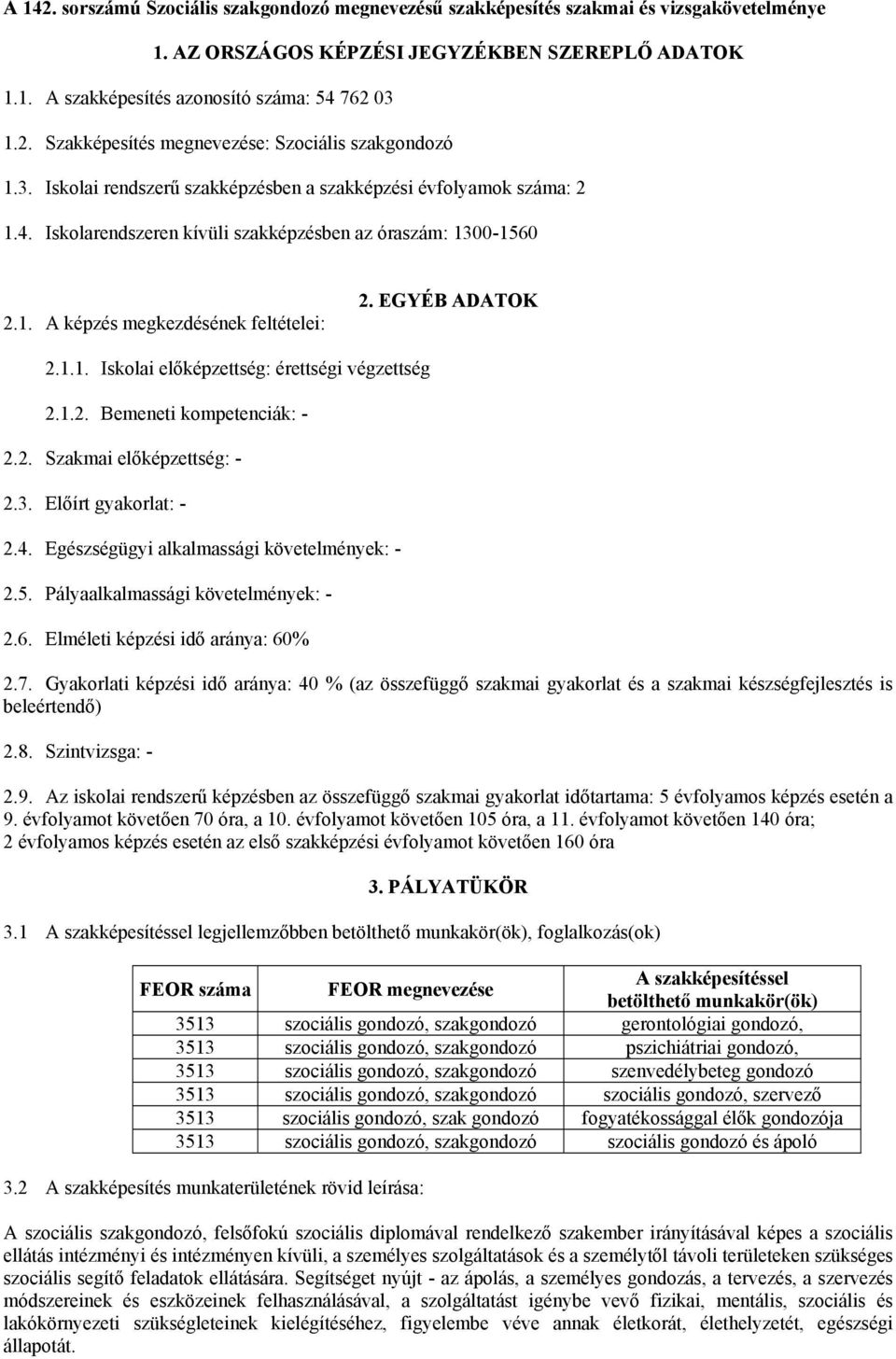 A 142. sorszámú Szociális szakgondozó megnevezésű szakképesítés szakmai és vizsgakövetelménye

1. AZ ORSZÁGOS KÉPZÉSI JEGYZÉKBEN SZEREPLŐ ADATOK

1.1. A szakképesítés azonosító száma: 54 762 03

1.2. Szakképesítés megnevezése: Szociális szakgondozó

1.3. Iskolai rendszerű szakképzésben a szakképzési évfolyamok száma: 2

1.4. Iskolarendszeren kívüli szakképzésben az óraszám: 1300-1560

2. EGYÉB ADATOK

2.1. A képzés megkezdésének feltételei:

2.1.1. Iskolai előképzettség: érettségi végzettség

2.1.2. Bemeneti kompetenciák: -

2.2. Szakmai előképzettség: -

2.3. Előírt gyakorlat: -

2.4. Egészségügyi alkalmassági követelmények: -

2.5. Pályaalkalmassági követelmények: -

2.6. Elméleti képzési idő aránya: 60%

2.7. Gyakorlati képzési idő aránya: 40 % (az összefüggő szakmai gyakorlat és a szakmai készségfejlesztés is beleértendő)

2.8. Szintvizsga: -

2.9. Az iskolai rendszerű képzésben az összefüggő szakmai gyakorlat időtartama: 5 évfolyamos képzés esetén a 9. évfolyamot követően 70 óra, a 10. évfolyamot követően 105 óra, a 11. évfolyamot követően 140 óra; 2 évfolyamos képzés esetén az első szakképzési évfolyamot követően 160 óra

3. PÁLYATÜKÖR

3.1 A szakképesítéssel legjellemzőbben betölthető munkakör(ök), foglalkozás(ok)

| FEOR száma | FEOR megnevezése | A szakképesítéssel betölthető munkakör(ök) |
|---|---|---|
| 3513 | szociális gondozó, szakgondozó | gerontológiai gondozó, |
| 3513 | szociális gondozó, szakgondozó | pszichiátriai gondozó, |
| 3513 | szociális gondozó, szakgondozó | szenvedélybeteg gondozó |
| 3513 | szociális gondozó, szakgondozó | szociális gondozó, szervező |
| 3513 | szociális gondozó, szak gondozó | fogyatékossággal élők gondozója |
| 3513 | szociális gondozó, szakgondozó | szociális gondozó és ápoló |

3.2 A szakképesítés munkaterületének rövid leírása:

A szociális szakgondozó, felsőfokú szociális diplomával rendelkező szakember irányításával képes a szociális ellátás intézményi és intézményen kívüli, a személyes szolgáltatások és a személytől távoli területeken szükséges szociális segítő feladatok ellátására. Segítséget nyújt - az ápolás, a személyes gondozás, a tervezés, a szervezés módszereinek és eszközeinek felhasználásával, a szolgáltatást igénybe vevő fizikai, mentális, szociális és lakókörnyezeti szükségleteinek kielégítéséhez, figyelembe véve annak életkorát, élethelyzetét, egészségi állapotát.